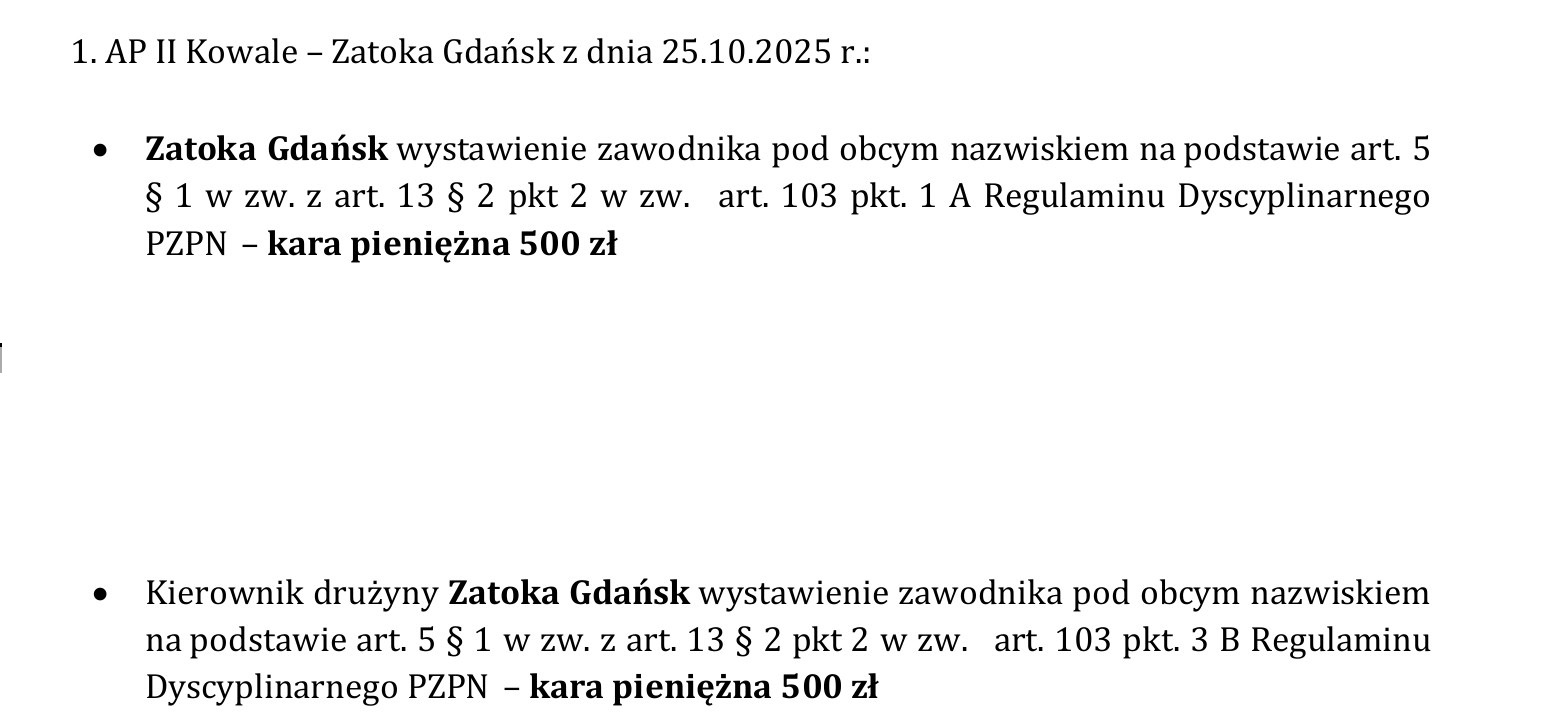 1. AP II Kowale – Zatoka Gdańsk z dnia 25.10.2025 r.:

• Zatoka Gdańsk wystawienie zawodnika pod obcym nazwiskiem na podstawie art. 5 § 1 w zw. z art. 13 § 2 pkt 2 w zw. art. 103 pkt. 1 A Regulaminu Dyscyplinarnego PZPN – kara pieniężna 500 zł

• Kierownik drużyny Zatoka Gdańsk wystawienie zawodnika pod obcym nazwiskiem na podstawie art. 5 § 1 w zw. z art. 13 § 2 pkt 2 w zw. art. 103 pkt. 3 B Regulaminu Dyscyplinarnego PZPN – kara pieniężna 500 zł